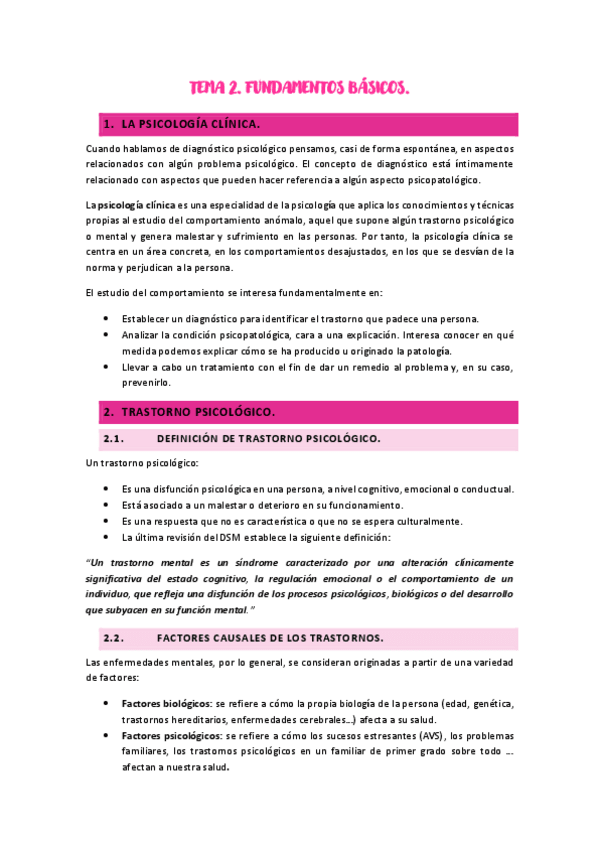 TEMA 2. FUNDAMENTOS BÁSICOS.

1. LA PSICOLOGÍA CLÍNICA.

Cuando hablamos de diagnóstico psicológico pensamos, casi de forma espontánea, en aspectos relacionados con algún problema psicológico. El concepto de diagnóstico está íntimamente relacionado con aspectos que pueden hacer referencia a algún aspecto psicopatológico.

La psicología clínica es una especialidad de la psicología que aplica los conocimientos y técnicas propias al estudio del comportamiento anómalo, aquel que supone algún trastorno psicológico o mental y genera malestar y sufrimiento en las personas. Por tanto, la psicología clínica se centra en un área concreta, en los comportamientos desajustados, en los que se desvían de la norma y perjudican a la persona.

El estudio del comportamiento se interesa fundamentalmente en:

• Establecer un diagnóstico para identificar el trastorno que padece una persona.
• Analizar la condición psicopatológica, cara a una explicación. Interesa conocer en qué medida podemos explicar cómo se ha producido u originado la patología.
• Llevar a cabo un tratamiento con el fin de dar un remedio al problema y, en su caso, prevenirlo.

2. TRASTORNO PSICOLÓGICO.

2.1. DEFINICIÓN DE TRASTORNO PSICOLÓGICO.

Un trastorno psicológico:

• Es una disfunción psicológica en una persona, a nivel cognitivo, emocional o conductual.
• Está asociado a un malestar o deterioro en su funcionamiento.
• Es una respuesta que no es característica o que no se espera culturalmente.
• La última revisión del DSM establece la siguiente definición:

"Un trastorno mental es un síndrome caracterizado por una alteración clínicamente significativa del estado cognitivo, la regulación emocional o el comportamiento de un individuo, que refleja una disfunción de los procesos psicológicos, biológicos o del desarrollo que subyacen en su función mental."

2.2. FACTORES CAUSALES DE LOS TRASTORNOS.

Las enfermedades mentales, por lo general, se consideran originadas a partir de una variedad de factores:

• Factores biológicos: se refiere a cómo la propia biología de la persona (edad, genética, trastornos hereditarios, enfermedades cerebrales...) afecta a su salud.
• Factores psicológicos: se refiere a cómo los sucesos estresantes (AVS), los problemas familiares, los trastornos psicológicos en un familiar de primer grado sobre todo ... afectan a nuestra salud.